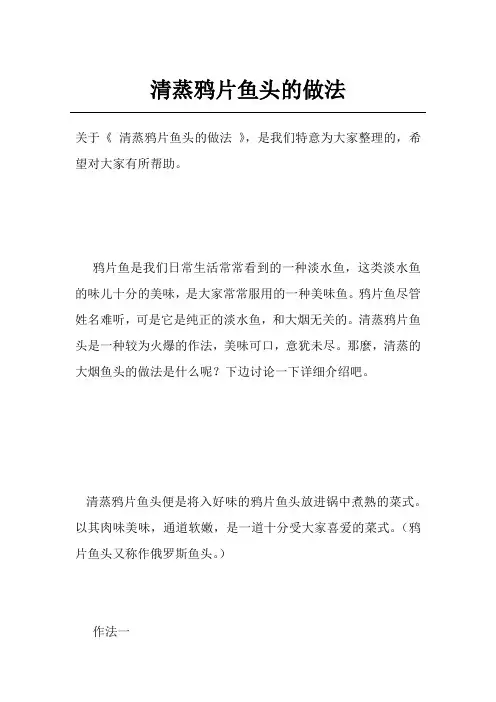 清蒸鸦片鱼头的做法

关于《 清蒸鸦片鱼头的做法 》，是我们特意为大家整理的，希望对大家有所帮助。

鸦片鱼是我们日常生活常常看到的一种淡水鱼，这类淡水鱼的味儿十分的美味，是大家常常服用的一种美味鱼。鸦片鱼尽管姓名难听，可是它是纯正的淡水鱼，和大烟无关的。清蒸鸦片鱼头是一种较为火爆的作法，美味可口，意犹未尽。那麼，清蒸的大烟鱼头的做法是什么呢？下边讨论一下详细介绍吧。

清蒸鸦片鱼头便是将入好味的鸦片鱼头放进锅中煮熟的菜式。以其肉味美味，通道软嫩，是一道十分受大家喜爱的菜式。（鸦片鱼头又称作俄罗斯鱼头。）

作法一